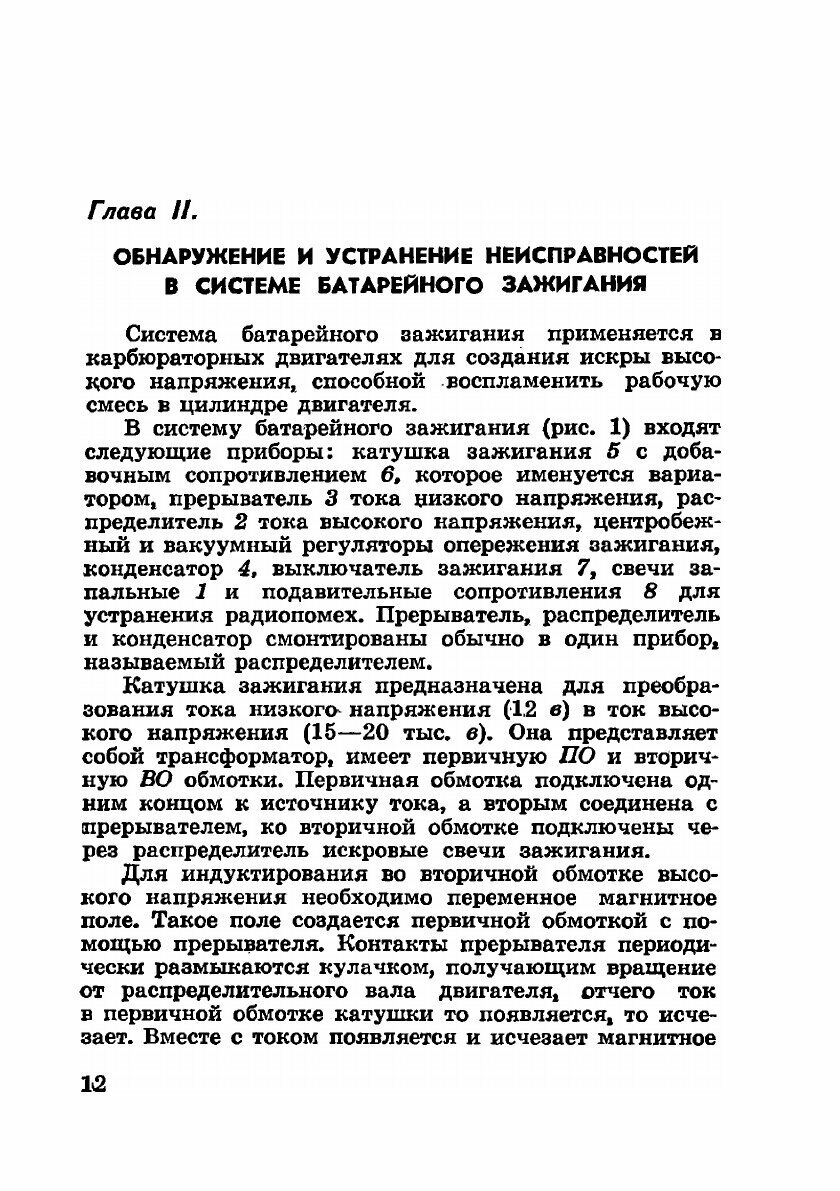 Глава II.

ОБНАРУЖЕНИЕ И УСТРАНЕНИЕ НЕИСПРАВНОСТЕЙ В СИСТЕМЕ БАТАРЕЙНОГО ЗАЖИГАНИЯ

Система батарейного зажигания применяется в карбюраторных двигателях для создания искры высокого напряжения, способной воспламенить рабочую смесь в цилиндре двигателя.

В систему батарейного зажигания (рис. 1) входят следующие приборы: катушка зажигания 5 с добавочным сопротивлением 6, которое именуется вариатором, прерыватель 3 тока низкого напряжения, распределитель 2 тока высокого напряжения, центробежный и вакуумный регуляторы опережения зажигания, конденсатор 4, выключатель зажигания 7, свечи запальные 1 и подавительные сопротивления 8 для устранения радиопомех. Прерыватель, распределитель и конденсатор смонтированы обычно в один прибор, называемый распределителем.

Катушка зажигания предназначена для преобразования тока низкого напряжения (12 в) в ток высокого напряжения (15—20 тыс. в). Она представляет собой трансформатор, имеет первичную ПО и вторичную ВО обмотки. Первичная обмотка подключена одним концом к источнику тока, а вторым соединена с прерывателем, ко вторичной обмотке подключены через распределитель искровые свечи зажигания.

Для индуктирования во вторичной обмотке высокого напряжения необходимо переменное магнитное поле. Такое поле создается первичной обмоткой с помощью прерывателя. Контакты прерывателя периодически размыкаются кулачком, получающим вращение от распределительного вала двигателя, отчего ток в первичной обмотке катушки то появляется, то исчезает. Вместе с током появляется и исчезает магнитное

12